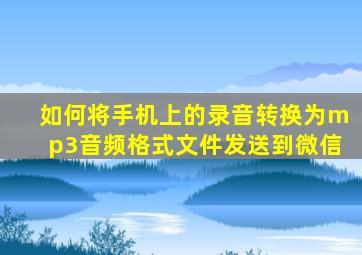 如何将手机上的录音转换为mp3音频格式文件发送到微信